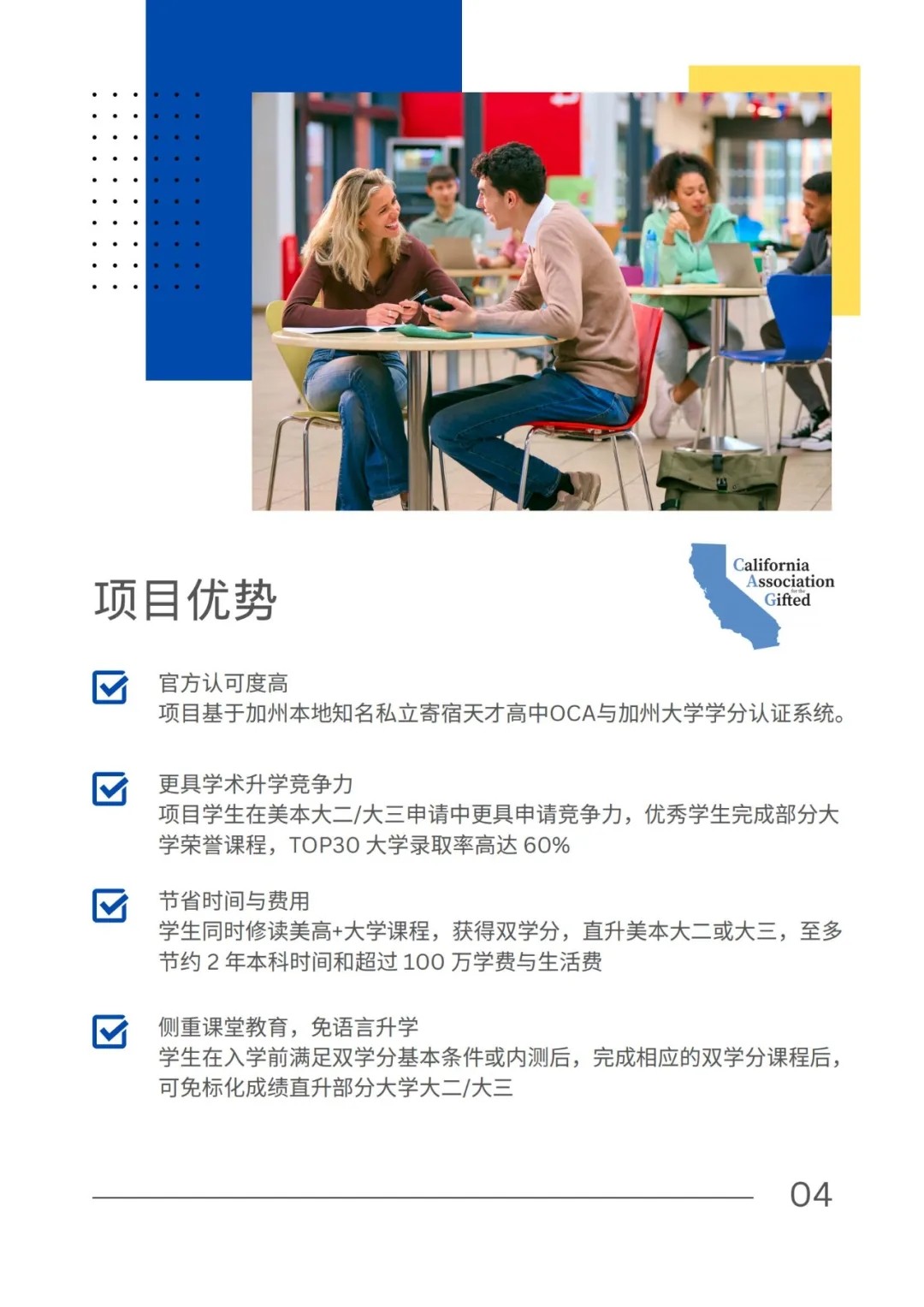 项目优势

California Association for the Gifted

官方认可度高
项目基于加州本地知名私立寄宿天才高中OCA与加州大学学分认证系统。

更具学术升学竞争力
项目学生在美本大二/大三申请中更具申请竞争力，优秀学生完成部分大学荣誉课程，TOP30 大学录取率高达 60%

节省时间与费用
学生同时修读美高+大学课程，获得双学分，直升美本大二或大三，至多节约 2 年本科时间和超过 100 万学费与生活费

侧重课堂教育，免语言升学
学生在入学前满足双学分基本条件或内测后，完成相应的双学分课程后，可免标化成绩直升部分大学大二/大三

04